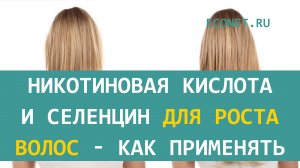 ECONET.RU

НИКОТИНОВАЯ КИСЛОТА И СЕЛЕНЦИН ДЛЯ РОСТА ВОЛОС - КАК ПРИМЕНЯТЬ